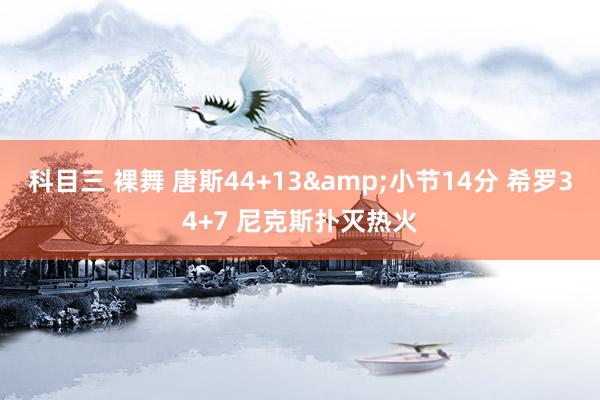 科目三 裸舞 唐斯44+13&amp;小节14分 希罗34+7 尼克斯扑灭热火